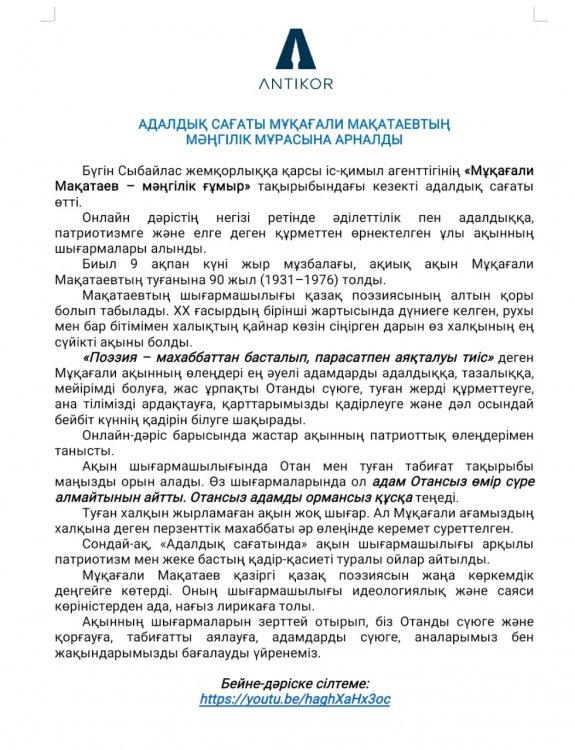 ANTIKOR

АДАЛДЫҚ САҒАТЫ МҰҚАҒАЛИ МАҚАТАЕВТЫҢ МӘҢГІЛІК МҰРАСЫНА АРНАЛДЫ

Бүгін Сыбайлас жемқорлыққа қарсы іс-қимыл агенттігінің «Мұқағали Мақатаев – мәңгілік ғұмыр» тақырыбындағы кезекті адалдық сағаты өтті.

Онлайн дәрістің негізі ретінде әділеттілік пен адалдыққа, патриотизмге және елге деген құрметтен өрнектелген ұлы ақынның шығармалары алынды.

Биыл 9 ақпан күні жыр мұзбалағы, ақиық ақын Мұқағали Мақатаевтың туғанына 90 жыл (1931–1976) толды.

Мақатаевтың шығармашылығы қазақ поэзиясының алтын қоры болып табылады. XX ғасырдың бірінші жартысында дүниеге келген, рухы мен бар бітімімен халықтың қайнар көзін сіңірген дарын өз халқының ең сүйікті ақыны болды.

«Поэзия – махаббаттан басталып, парасатпен аяқталуы тиіс» деген Мұқағали ақынның өлеңдері ең әуелі адамдарды адалдыққа, тазалыққа, мейірімді болуға, жас ұрпақты Отанды сүюге, туған жерді құрметтеуге, ана тілімізді ардақтауға, қарттарымызды қадірлеуге және дәл осындай бейбіт күннің қадірін білуге шақырады.

Онлайн-дәріс барысында жастар ақынның патриоттық өлеңдерімен танысты.

Ақын шығармашылығында Отан мен туған табиғат тақырыбы маңызды орын алады. Өз шығармаларында ол адам Отансыз өмір сүре алмайтынын айтты. Отансыз адамды ормансыз құсқа теңеді.

Туған халқын жырламаған ақын жоқ шығар. Ал Мұқағали ағамыздың халқына деген перзенттік махаббаты әр өлеңінде керемет суреттелген.

Сондай-ақ, «Адалдық сағатында» ақын шығармашылығы арқылы патриотизм мен жеке бастың қадір-қасиеті туралы ойлар айтылды.

Мұқағали Мақатаев қазіргі қазақ поэзиясын жаңа көркемдік деңгейге көтерді. Оның шығармашылығы идеологиялық және саяси көріністерден ада, нағыз лирикаға толы.

Ақынның шығармаларын зерттей отырып, біз Отанды сүюге және қорғауға, табиғатты аялауға, адамдарды сүюге, аналарымыз бен жақындарымызды бағалауды үйренеміз.

Бейне-дәріске сілтеме:
https://youtu.be/haghXaHx3oc